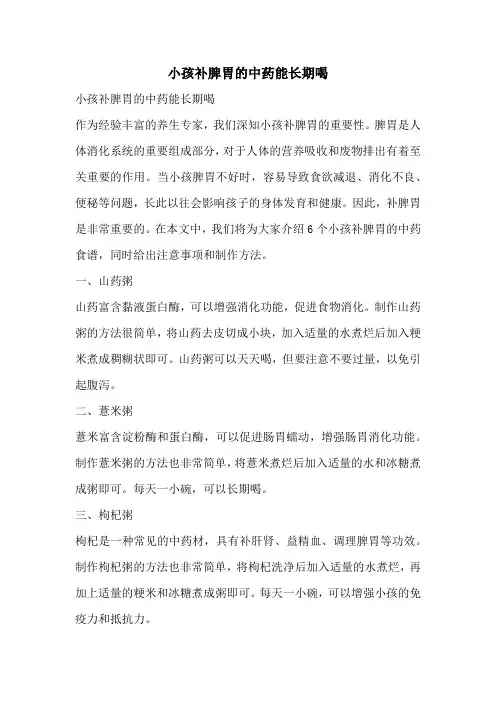 小孩补脾胃的中药能长期喝

小孩补脾胃的中药能长期喝

作为经验丰富的养生专家，我们深知小孩补脾胃的重要性。脾胃是人体消化系统的重要组成部分，对于人体的营养吸收和废物排出有着至关重要的作用。当小孩脾胃不好时，容易导致食欲减退、消化不良、便秘等问题，长此以往会影响孩子的身体发育和健康。因此，补脾胃是非常重要的。在本文中，我们将为大家介绍 6 个小孩补脾胃的中药食谱，同时给出注意事项和制作方法。

一、山药粥

山药富含黏液蛋白酶，可以增强消化功能，促进食物消化。制作山药粥的方法很简单，将山药去皮切成小块，加入适量的水煮烂后加入粳米煮成稠糊状即可。山药粥可以天天喝，但要注意不要过量，以免引起腹泻。

二、薏米粥

薏米富含淀粉酶和蛋白酶，可以促进肠胃蠕动，增强肠胃消化功能。制作薏米粥的方法也非常简单，将薏米煮烂后加入适量的水和冰糖煮成粥即可。每天一小碗，可以长期喝。

三、枸杞粥

枸杞是一种常见的中药材，具有补肝肾、益精血、调理脾胃等功效。制作枸杞粥的方法也非常简单，将枸杞洗净后加入适量的水煮烂，再加上适量的粳米和冰糖煮成粥即可。每天一小碗，可以增强小孩的免疫力和抵抗力。